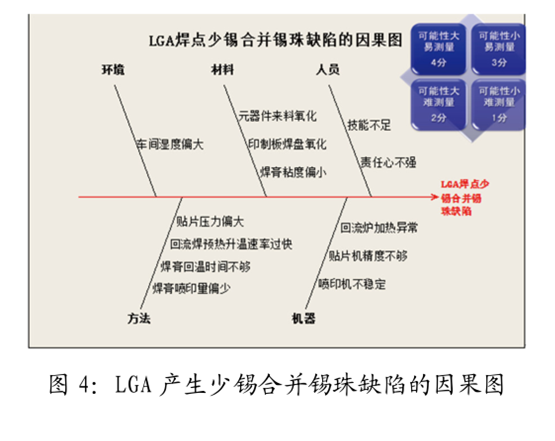 LGA焊点少锡合并锡珠缺陷的因果图

可能性大
易测量
4分

可能性小
易测量
3分

可能性大
难测量
2分

可能性小
难测量
1分

环境

车间湿度偏大

材料

元器件来料氧化

印制板焊盘氧化

焊膏粘度偏小

人员

技能不足

责任心不强

LGA焊点少锡合并锡珠缺陷

贴片压力偏大

回流焊预热升温速率过快

焊膏回温时间不够

焊膏喷印量偏少

方法

回流炉加热异常

贴片机精度不够

喷印机不稳定

机器

图 4: LGA 产生少锡合并锡珠缺陷的因果图